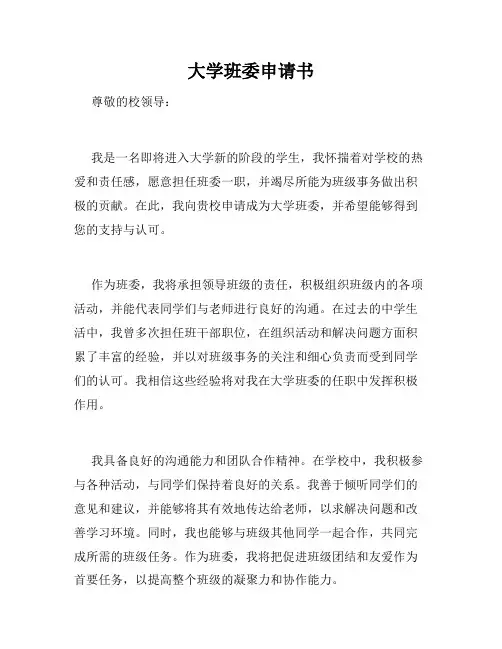 大学班委申请书

尊敬的校领导：

我是一名即将进入大学新的阶段的学生，我怀揣着对学校的热爱和责任感，愿意担任班委一职，并竭尽所能为班级事务做出积极的贡献。在此，我向贵校申请成为大学班委，并希望能够得到您的支持与认可。

作为班委，我将承担领导班级的责任，积极组织班级内的各项活动，并能代表同学们与老师进行良好的沟通。在过去的中学生活中，我曾多次担任班干部职位，在组织活动和解决问题方面积累了丰富的经验，并以对班级事务的关注和细心负责而受到同学们的认可。我相信这些经验将对我在大学班委的任职中发挥积极作用。

我具备良好的沟通能力和团队合作精神。在学校中，我积极参与各种活动，与同学们保持着良好的关系。我善于倾听同学们的意见和建议，并能够将其有效地传达给老师，以求解决问题和改善学习环境。同时，我也能够与班级其他同学一起合作，共同完成所需的班级任务。作为班委，我将把促进班级团结和友爱作为首要任务，以提高整个班级的凝聚力和协作能力。